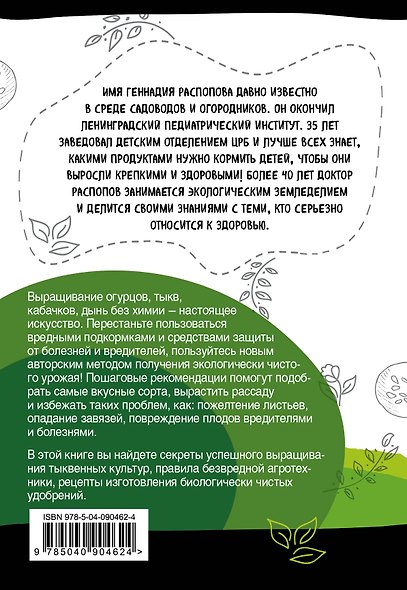 ИМЯ ГЕННАДИЯ РАСПОПОВА ДАВНО ИЗВЕСТНО В СРЕДЕ САДОВОДОВ И ОГОРОДНИКОВ. ОН ОКОНЧИЛ ЛЕНИНГРАДСКИЙ ПЕДИАТРИЧЕСКИЙ ИНСТИТУТ. 35 ЛЕТ ЗАВЕДОВАЛ ДЕТСКИМ ОТДЕЛЕНИЕМ ЦРБ И ЛУЧШЕ ВСЕХ ЗНАЕТ, КАКИМИ ПРОДУКТАМИ НУЖНО КОРМИТЬ ДЕТЕЙ, ЧТОБЫ ОНИ ВЫРОСЛИ КРЕПКИМИ И ЗДОРОВЫМИ! БОЛЕЕ 40 ЛЕТ ДОКТОР РАСПОПОВ ЗАНИМАЕТСЯ ЭКОЛОГИЧЕСКИМ ЗЕМЛЕДЕЛИЕМ И ДЕЛИТСЯ СВОИМИ ЗНАНИЯМИ С ТЕМИ, КТО СЕРЬЕЗНО ОТНОСИТСЯ К ЗДОРОВЬЮ.

Выращивание огурцов, тыкв, кабачков, дынь без химии – настоящее искусство. Перестаньте пользоваться вредными подкормками и средствами защиты от болезней и вредителей, пользуйтесь новым авторским методом получения экологически чистого урожая! Пошаговые рекомендации помогут подобрать самые вкусные сорта, вырастить рассаду и избежать таких проблем, как: пожелтение листьев, опадание завязей, повреждение плодов вредителями и болезнями.

В этой книге вы найдете секреты успешного выращивания тыквенных культур, правила безвредной агротехники, рецепты изготовления биологически чистых удобрений.

ISBN 978-5-04-090462-4

9 785040 904624 >